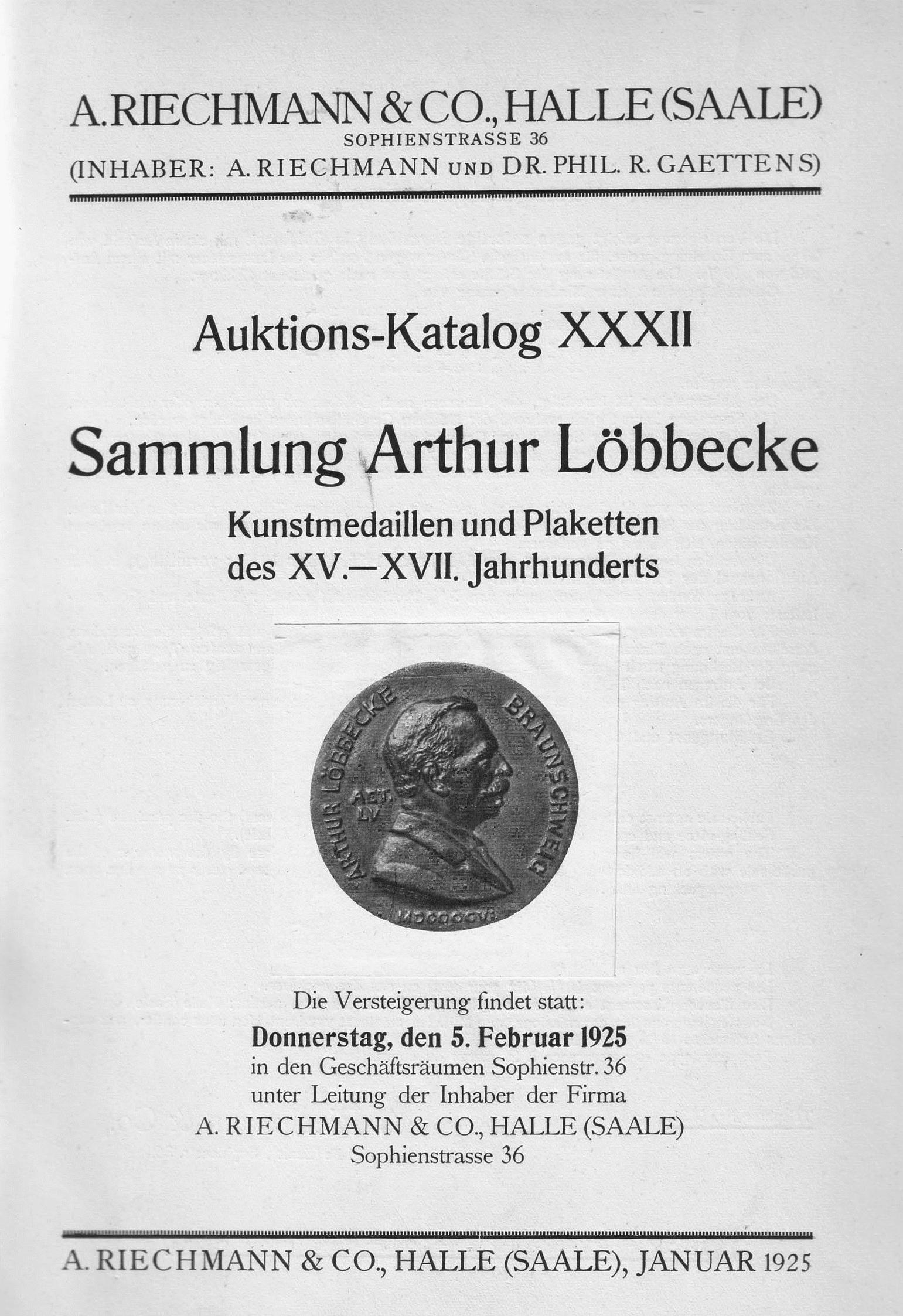 A. RIECHMANN & CO., HALLE (SAALE)
SOPHIENSTRASSE 36
(INHABER: A. RIECHMANN UND DR. PHIL. R. GAETTENS)

Auktions-Katalog XXXII

Sammlung Arthur Löbbecke

Kunstmedaillen und Plaketten
des XV.—XVII. Jahrhunderts

ARTHUR LÖBBECKE BRAUNSCHWEIG
AET. LV
MDCCCCVI

Die Versteigerung findet statt:
Donnerstag, den 5. Februar 1925
in den Geschäftsräumen Sophienstr. 36
unter Leitung der Inhaber der Firma
A. RIECHMANN & CO., HALLE (SAALE)
Sophienstrasse 36

A. RIECHMANN & CO., HALLE (SAALE), JANUAR 1925